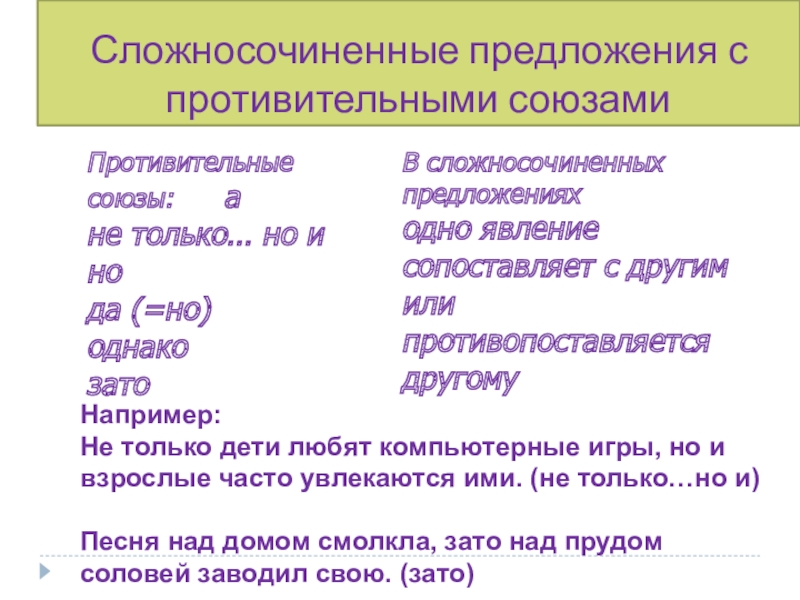 Сложносочиненные предложения с противительными союзами

Противительные союзы: а
не только… но и
но
да (=но)
однако
зато

В сложносочиненных предложениях
одно явление сопоставляет с другим или противопоставляется другому

Например:
Не только дети любят компьютерные игры, но и взрослые часто увлекаются ими. (не только…но и)

Песня над домом смолкла, зато над прудом соловей заводил свою. (зато)